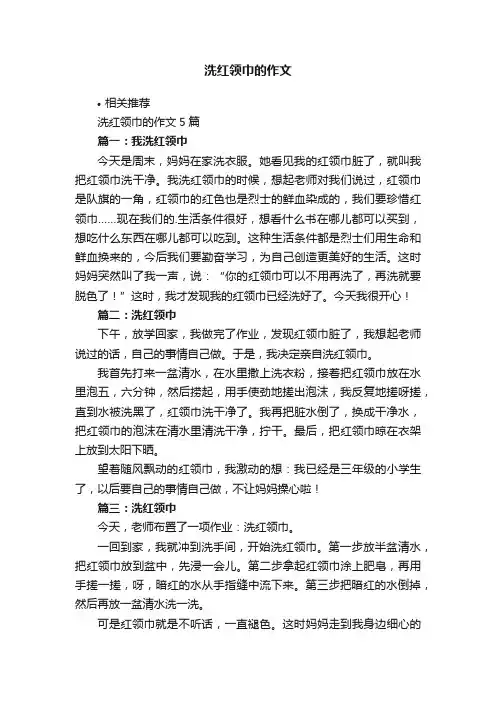 洗红领巾的作文

• 相关推荐

洗红领巾的作文 5 篇

篇一：我洗红领巾

今天是周末，妈妈在家洗衣服。她看见我的红领巾脏了，就叫我把红领巾洗干净。我洗红领巾的时候，想起老师对我们说过，红领巾是队旗的一角，红领巾的红色也是烈士的鲜血染成的，我们要珍惜红领巾……现在我们的.生活条件很好，想看什么书在哪儿都可以买到，想吃什么东西在哪儿都可以吃到。这种生活条件都是烈士们用生命和鲜血换来的，今后我们要勤奋学习，为自己创造更美好的生活。这时妈妈突然叫了我一声，说：“你的红领巾可以不用再洗了，再洗就要脱色了！”这时，我才发现我的红领巾已经洗好了。今天我很开心！

篇二：洗红领巾

下午，放学回家，我做完了作业，发现红领巾脏了，我想起老师说过的话，自己的事情自己做。于是，我决定亲自洗红领巾。

我首先打来一盆清水，在水里撒上洗衣粉，接着把红领巾放在水里泡五，六分钟，然后捞起，用手使劲地搓出泡沫，我反复地搓呀搓，直到水被洗黑了，红领巾洗干净了。我再把脏水倒了，换成干净水，把红领巾的泡沫在清水里清洗干净，拧干。最后，把红领巾晾在衣架上放到太阳下晒。

望着随风飘动的红领巾，我激动的想：我已经是三年级的小学生了，以后要自己的事情自己做，不让妈妈操心啦！

篇三：洗红领巾

今天，老师布置了一项作业：洗红领巾。

一回到家，我就冲到洗手间，开始洗红领巾。第一步放半盆清水，把红领巾放到盆中，先浸一会儿。第二步拿起红领巾涂上肥皂，再用手搓一搓，呀，暗红的水从手指缝中流下来。第三步把暗红的水倒掉，然后再放一盆清水洗一洗。

可是红领巾就是不听话，一直褪色。这时妈妈走到我身边细心的